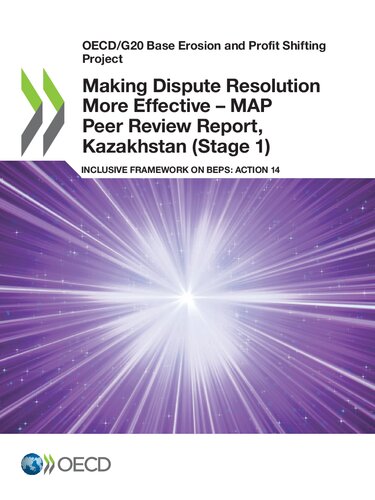 OECD/G20 Base Erosion and Profit Shifting Project

Making Dispute Resolution More Effective – MAP Peer Review Report, Kazakhstan (Stage 1)

INCLUSIVE FRAMEWORK ON BEPS: ACTION 14

OECD